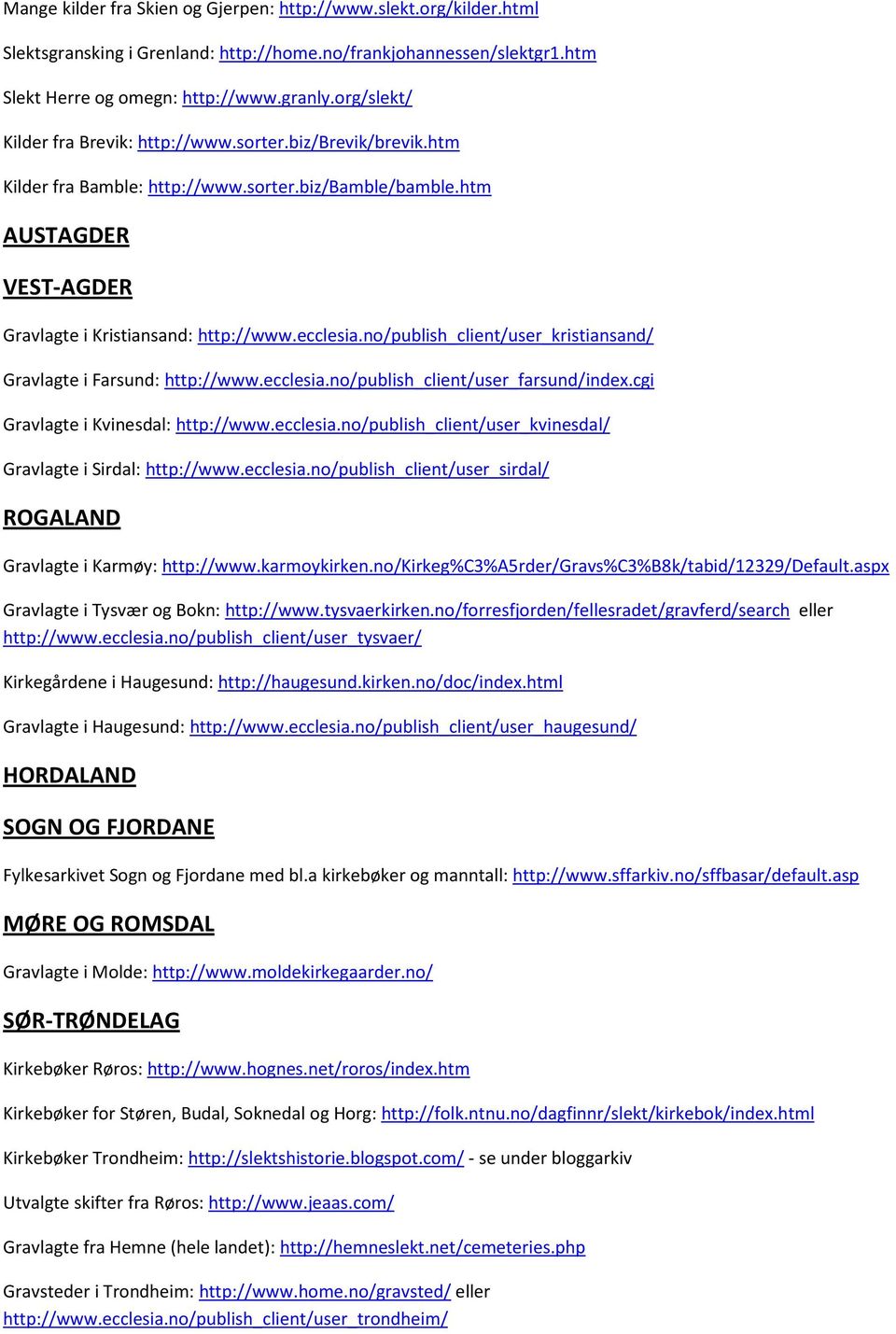 Mange kilder fra Skien og Gjerpen: http://www.slekt.org/kilder.html

Slektsgransking i Grenland: http://home.no/frankjohannessen/slektgr1.htm

Slekt Herre og omegn: http://www.granly.org/slekt/

Kilder fra Brevik: http://www.sorter.biz/Brevik/brevik.htm

Kilder fra Bamble: http://www.sorter.biz/Bamble/bamble.htm

AUSTAGDER

VEST-AGDER

Gravlagte i Kristiansand: http://www.ecclesia.no/publish_client/user_kristiansand/

Gravlagte i Farsund: http://www.ecclesia.no/publish_client/user_farsund/index.cgi

Gravlagte i Kvinesdal: http://www.ecclesia.no/publish_client/user_kvinesdal/

Gravlagte i Sirdal: http://www.ecclesia.no/publish_client/user_sirdal/

ROGALAND

Gravlagte i Karmøy: http://www.karmoykirken.no/Kirkeg%C3%A5rder/Gravs%C3%B8k/tabid/12329/Default.aspx

Gravlagte i Tysvær og Bokn: http://www.tysvaerkirken.no/forresfjorden/fellesradet/gravferd/search eller http://www.ecclesia.no/publish_client/user_tysvaer/

Kirkegårdene i Haugesund: http://haugesund.kirken.no/doc/index.html

Gravlagte i Haugesund: http://www.ecclesia.no/publish_client/user_haugesund/

HORDALAND

SOGN OG FJORDANE

Fylkesarkivet Sogn og Fjordane med bl.a kirkebøker og manntall: http://www.sffarkiv.no/sffbasar/default.asp

MØRE OG ROMSDAL

Gravlagte i Molde: http://www.moldekirkegaarder.no/

SØR-TRØNDELAG

Kirkebøker Røros: http://www.hognes.net/roros/index.htm

Kirkebøker for Støren, Budal, Soknedal og Horg: http://folk.ntnu.no/dagfinnr/slekt/kirkebok/index.html

Kirkebøker Trondheim: http://slektshistorie.blogspot.com/ - se under bloggarkiv

Utvalgte skifter fra Røros: http://www.jeaas.com/

Gravlagte fra Hemne (hele landet): http://hemneslekt.net/cemeteries.php

Gravsteder i Trondheim: http://www.home.no/gravsted/ eller http://www.ecclesia.no/publish_client/user_trondheim/